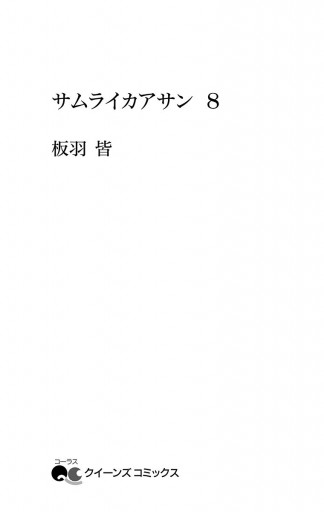 サムライカアサン 8

板羽 皆

コーラス
QC クイーンズ コミックス